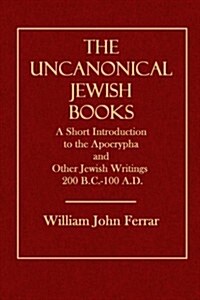 THE UNCANONICAL JEWISH BOOKS

A Short Introduction to the Apocrypha and Other Jewish Writings 200 B.C.-100 A.D.

William John Ferrar